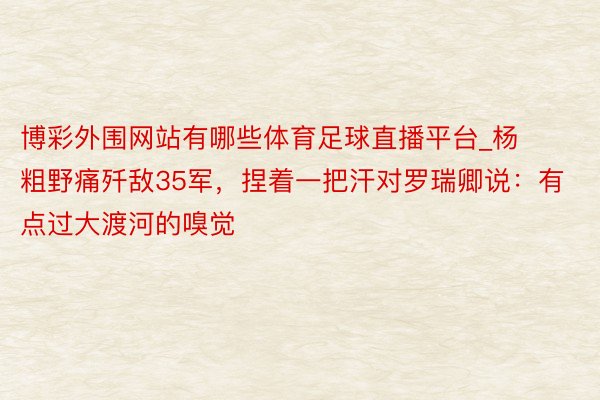 博彩外围网站有哪些体育足球直播平台_杨粗野痛歼敌35军，捏着一把汗对罗瑞卿说：有点过大渡河的嗅觉